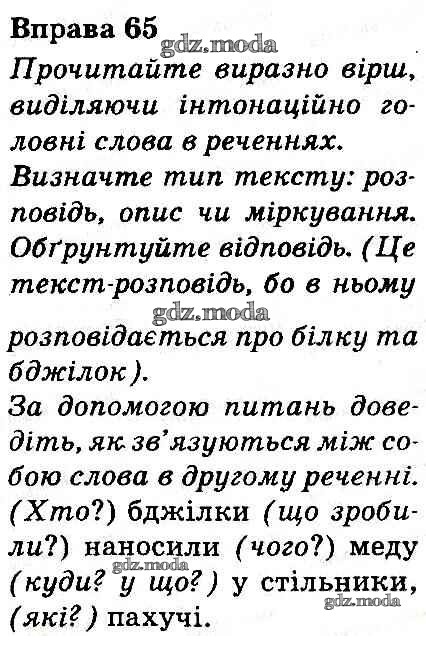 Вправа 65

Прочитайте виразно вірш, виділяючи інтонаційно головні слова в реченнях.

Визначте тип тексту: розповідь, опис чи міркування. Обґрунтуйте відповідь. (Це текст-розповідь, бо в ньому розповідається про білку та бджілок).

За допомогою питань доведіть, як зв'язуються між собою слова в другому реченні. (Хто?) бджілки (що зробили?) наносили (чого?) меду (куди? у що?) у стільники, (які?) пахучі.

gdz.moda